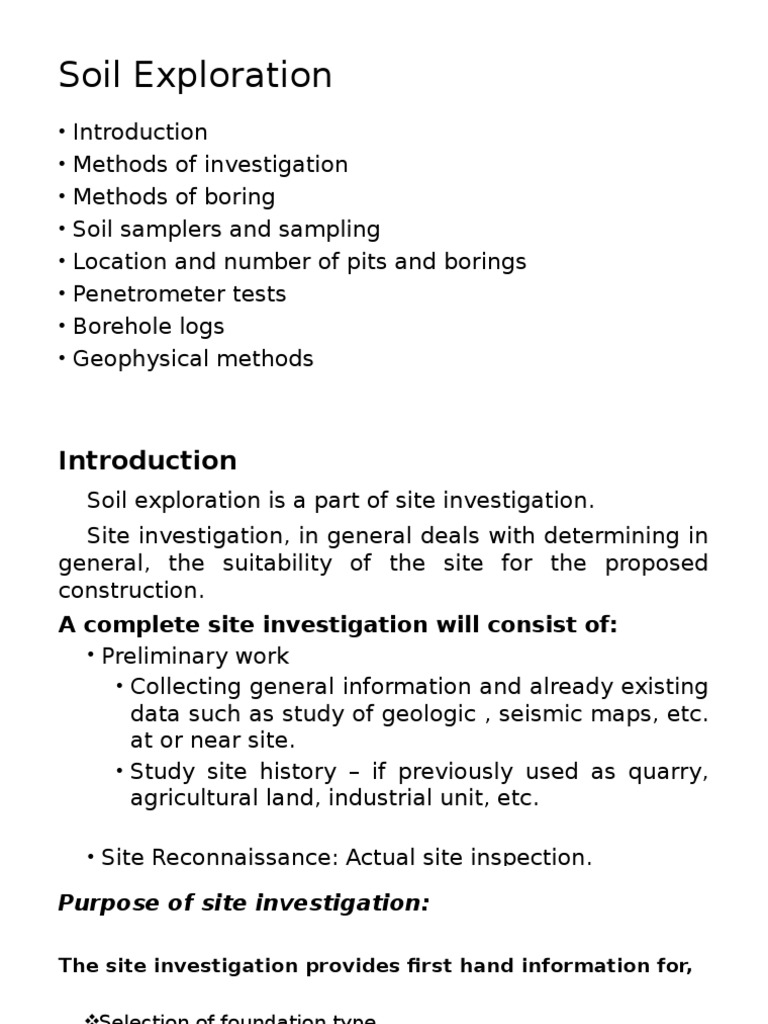 Soil Exploration

• Introduction
• Methods of investigation
• Methods of boring
• Soil samplers and sampling
• Location and number of pits and borings
• Penetrometer tests
• Borehole logs
• Geophysical methods

Introduction

Soil exploration is a part of site investigation.

Site investigation, in general deals with determining in general, the suitability of the site for the proposed construction.

A complete site investigation will consist of:

• Preliminary work
• Collecting general information and already existing data such as study of geologic , seismic maps, etc. at or near site.
• Study site history – if previously used as quarry, agricultural land, industrial unit, etc.

• Site Reconnaissance: Actual site inspection.

Purpose of site investigation:

The site investigation provides first hand information for,

❖Selection of foundation type